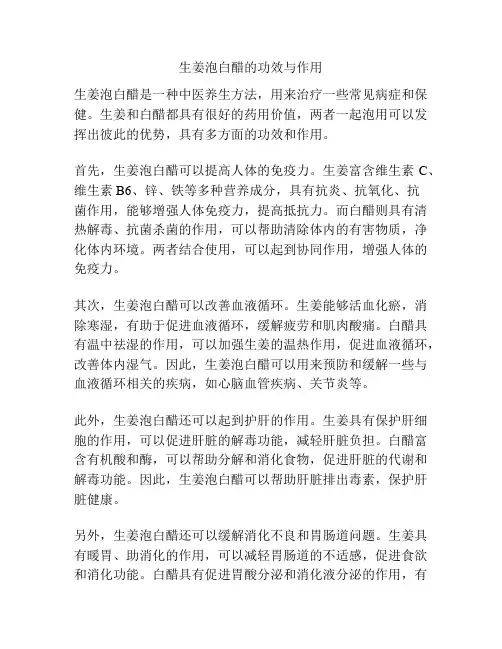 生姜泡白醋的功效与作用

生姜泡白醋是一种中医养生方法，用来治疗一些常见病症和保健。生姜和白醋都具有很好的药用价值，两者一起泡用可以发挥出彼此的优势，具有多方面的功效和作用。

首先，生姜泡白醋可以提高人体的免疫力。生姜富含维生素 C、维生素 B6、锌、铁等多种营养成分，具有抗炎、抗氧化、抗菌作用，能够增强人体免疫力，提高抵抗力。而白醋则具有清热解毒、抗菌杀菌的作用，可以帮助清除体内的有害物质，净化体内环境。两者结合使用，可以起到协同作用，增强人体的免疫力。

其次，生姜泡白醋可以改善血液循环。生姜能够活血化瘀，消除寒湿，有助于促进血液循环，缓解疲劳和肌肉酸痛。白醋具有温中祛湿的作用，可以加强生姜的温热作用，促进血液循环，改善体内湿气。因此，生姜泡白醋可以用来预防和缓解一些与血液循环相关的疾病，如心脑血管疾病、关节炎等。

此外，生姜泡白醋还可以起到护肝的作用。生姜具有保护肝细胞的作用，可以促进肝脏的解毒功能，减轻肝脏负担。白醋富含有机酸和酶，可以帮助分解和消化食物，促进肝脏的代谢和解毒功能。因此，生姜泡白醋可以帮助肝脏排出毒素，保护肝脏健康。

另外，生姜泡白醋还可以缓解消化不良和胃肠道问题。生姜具有暖胃、助消化的作用，可以减轻胃肠道的不适感，促进食欲和消化功能。白醋具有促进胃酸分泌和消化液分泌的作用，有